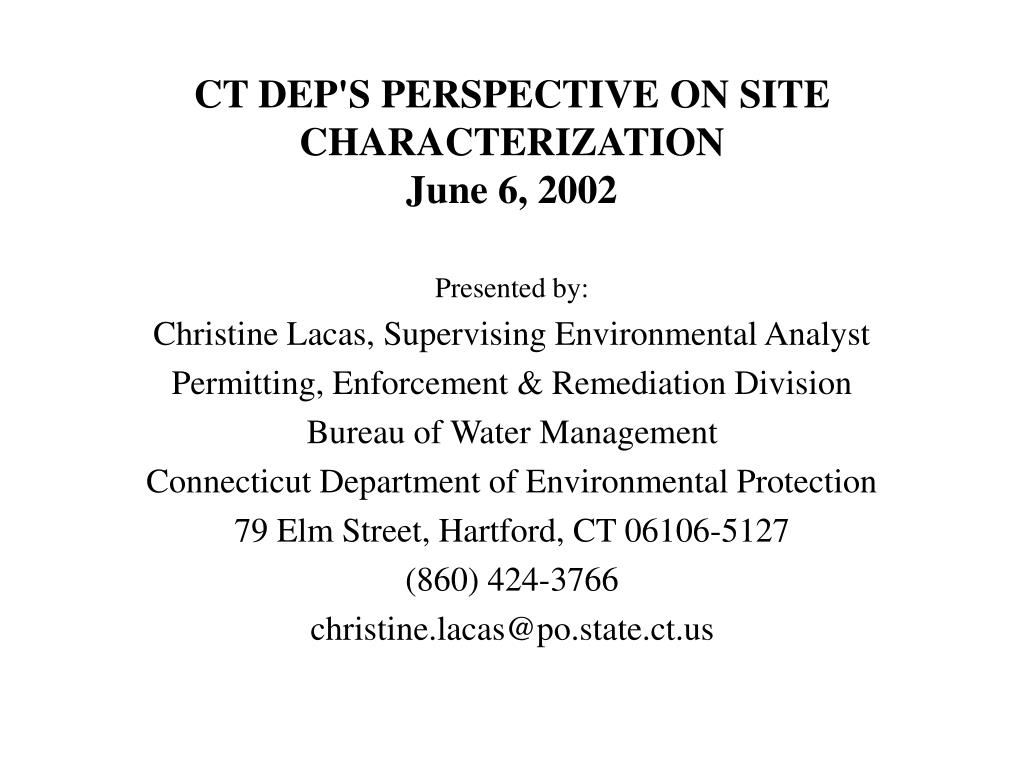 CT DEP'S PERSPECTIVE ON SITE CHARACTERIZATION
June 6, 2002

Presented by:
Christine Lacas, Supervising Environmental Analyst
Permitting, Enforcement & Remediation Division
Bureau of Water Management
Connecticut Department of Environmental Protection
79 Elm Street, Hartford, CT 06106-5127
(860) 424-3766
christine.lacas@po.state.ct.us